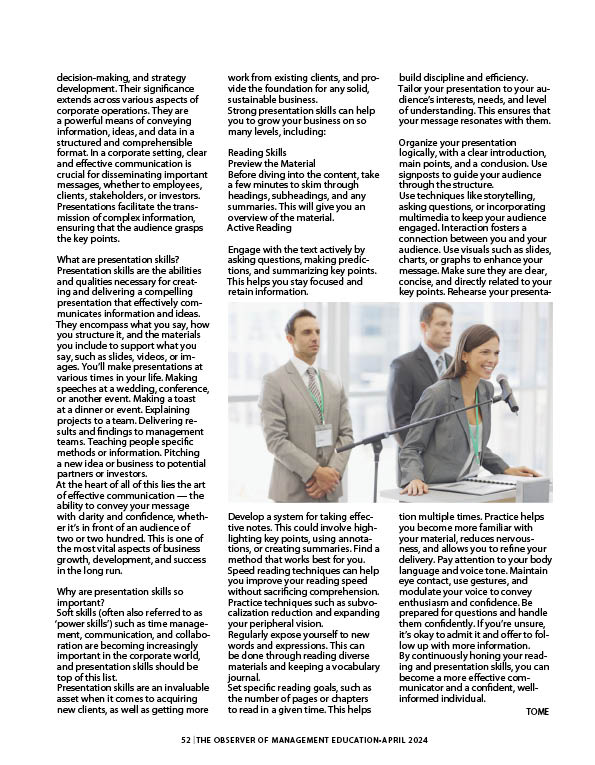 decision-making, and strategy development. Their significance extends across various aspects of corporate operations. They are a powerful means of conveying information, ideas, and data in a structured and comprehensible format. In a corporate setting, clear and effective communication is crucial for disseminating important messages, whether to employees, clients, stakeholders, or investors. Presentations facilitate the transmission of complex information, ensuring that the audience grasps the key points.

What are presentation skills?
Presentation skills are the abilities and qualities necessary for creating and delivering a compelling presentation that effectively communicates information and ideas. They encompass what you say, how you structure it, and the materials you include to support what you say, such as slides, videos, or images. You'll make presentations at various times in your life. Making speeches at a wedding, conference, or another event. Making a toast at a dinner or event. Explaining projects to a team. Delivering results and findings to management teams. Teaching people specific methods or information. Pitching a new idea or business to potential partners or investors.
At the heart of all of this lies the art of effective communication — the ability to convey your message with clarity and confidence, whether it's in front of an audience of two or two hundred. This is one of the most vital aspects of business growth, development, and success in the long run.

Why are presentation skills so important?
Soft skills (often also referred to as 'power skills') such as time management, communication, and collaboration are becoming increasingly important in the corporate world, and presentation skills should be top of this list.
Presentation skills are an invaluable asset when it comes to acquiring new clients, as well as getting more work from existing clients, and provide the foundation for any solid, sustainable business.
Strong presentation skills can help you to grow your business on so many levels, including:

Reading Skills
Preview the Material
Before diving into the content, take a few minutes to skim through headings, subheadings, and any summaries. This will give you an overview of the material.
Active Reading

Engage with the text actively by asking questions, making predictions, and summarizing key points. This helps you stay focused and retain information.

Develop a system for taking effective notes. This could involve highlighting key points, using annotations, or creating summaries. Find a method that works best for you.
Speed reading techniques can help you improve your reading speed without sacrificing comprehension. Practice techniques such as subvocalization reduction and expanding your peripheral vision.
Regularly expose yourself to new words and expressions. This can be done through reading diverse materials and keeping a vocabulary journal.
Set specific reading goals, such as the number of pages or chapters to read in a given time. This helps build discipline and efficiency.
Tailor your presentation to your audience's interests, needs, and level of understanding. This ensures that your message resonates with them.

Organize your presentation logically, with a clear introduction, main points, and a conclusion. Use signposts to guide your audience through the structure.
Use techniques like storytelling, asking questions, or incorporating multimedia to keep your audience engaged. Interaction fosters a connection between you and your audience. Use visuals such as slides, charts, or graphs to enhance your message. Make sure they are clear, concise, and directly related to your key points. Rehearse your presentation multiple times. Practice helps you become more familiar with your material, reduces nervousness, and allows you to refine your delivery. Pay attention to your body language and voice tone. Maintain eye contact, use gestures, and modulate your voice to convey enthusiasm and confidence. Be prepared for questions and handle them confidently. If you're unsure, it's okay to admit it and offer to follow up with more information.
By continuously honing your reading and presentation skills, you can become a more effective communicator and a confident, well-informed individual.

TOME

52 | THE OBSERVER OF MANAGEMENT EDUCATION-APRIL 2024